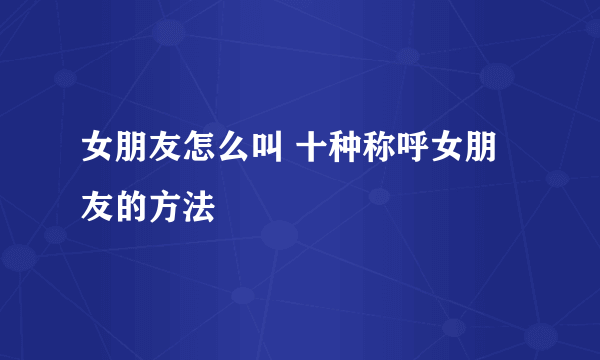 女朋友怎么叫 十种称呼女朋友的方法